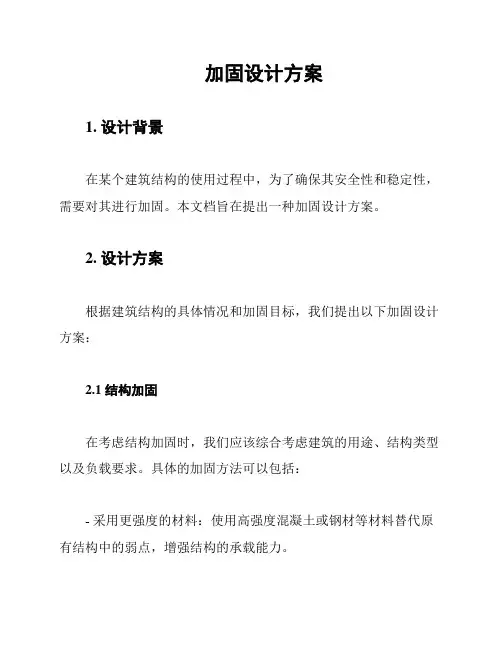 加固设计方案

1. 设计背景

在某个建筑结构的使用过程中，为了确保其安全性和稳定性，需要对其进行加固。本文档旨在提出一种加固设计方案。

2. 设计方案

根据建筑结构的具体情况和加固目标，我们提出以下加固设计方案：

2.1 结构加固

在考虑结构加固时，我们应该综合考虑建筑的用途、结构类型以及负载要求。具体的加固方法可以包括：

- 采用更强度的材料：使用高强度混凝土或钢材等材料替代原有结构中的弱点，增强结构的承载能力。